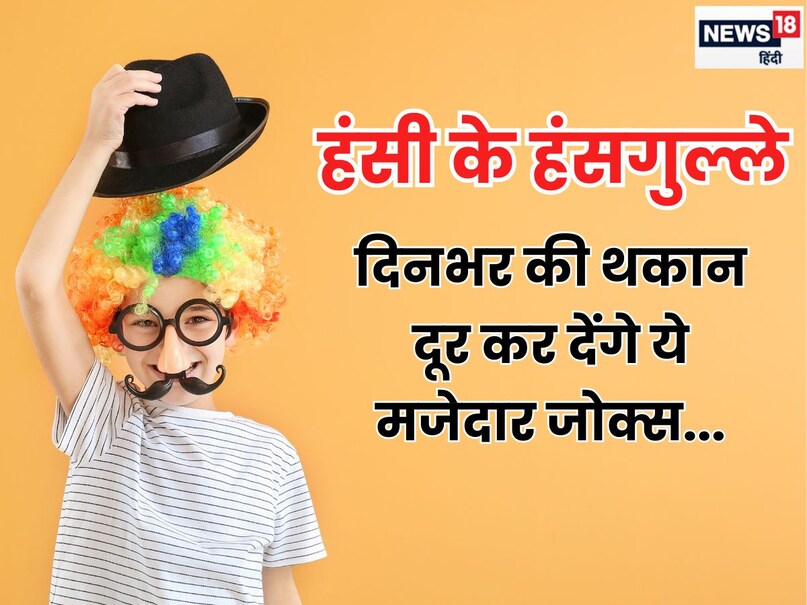 NEWS 18
हिंदी

हंसी के हंसगुल्ले

दिनभर की थकान दूर कर देंगे ये मजेदार जोक्स...